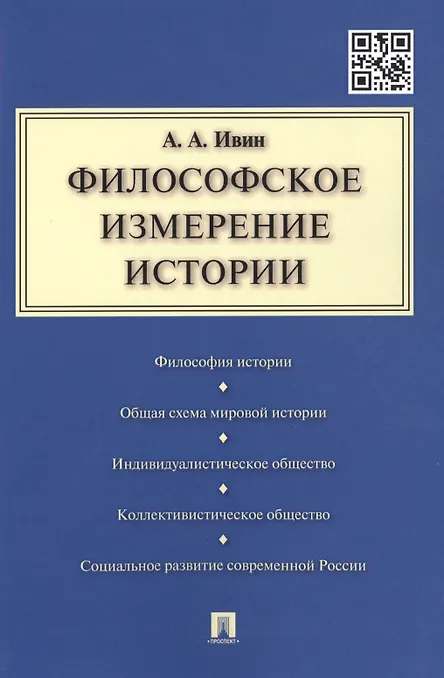 А. А. Ивин

ФИЛОСОФСКОЕ ИЗМЕРЕНИЕ ИСТОРИИ

Философия истории

Общая схема мировой истории

Индивидуалистическое общество

Коллективистическое общество

Социальное развитие современной России

ПРОСПЕКТ